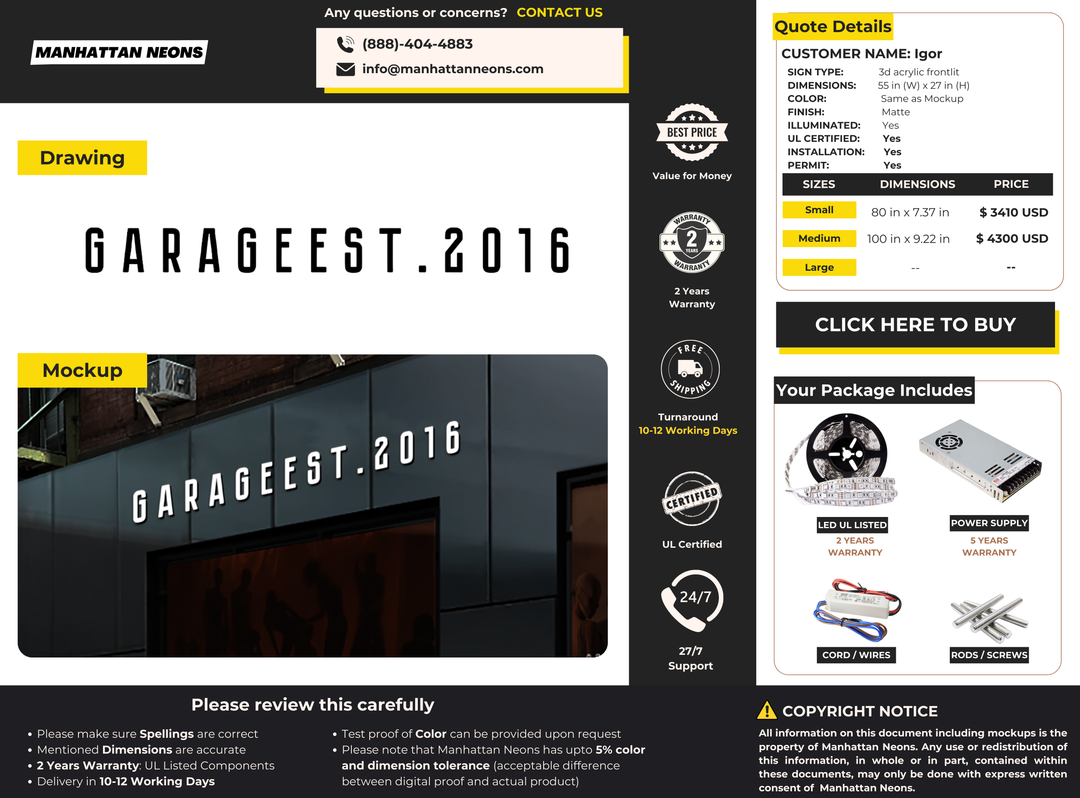 MANHATTAN NEONS

Any questions or concerns? CONTACT US

(888)-404-4883
info@manhattanneons.com

Drawing

GARAGEEST.2016

Mockup

GARAGEEST.2016

BEST PRICE
Value for Money

WARRANTY 2 YEARS WARRANTY
2 Years Warranty

FREE SHIPPING
Turnaround
10-12 Working Days

CERTIFIED
UL Certified

24/7
27/7 Support

Quote Details
CUSTOMER NAME: Igor
SIGN TYPE: 3d acrylic frontlit
DIMENSIONS: 55 in (W) x 27 in (H)
COLOR: Same as Mockup
FINISH: Matte
ILLUMINATED: Yes
UL CERTIFIED: Yes
INSTALLATION: Yes
PERMIT: Yes

| SIZES | DIMENSIONS | PRICE |
|---|---|---|
| Small | 80 in x 7.37 in | $ 3410 USD |
| Medium | 100 in x 9.22 in | $ 4300 USD |
| Large | -- | -- |

CLICK HERE TO BUY

Your Package Includes
LED UL LISTED
2 YEARS WARRANTY
POWER SUPPLY
5 YEARS WARRANTY
CORD / WIRES
RODS / SCREWS

Please review this carefully
• Please make sure Spellings are correct
• Mentioned Dimensions are accurate
• 2 Years Warranty: UL Listed Components
• Delivery in 10-12 Working Days
• Test proof of Color can be provided upon request
• Please note that Manhattan Neons has upto 5% color and dimension tolerance (acceptable difference between digital proof and actual product)

COPYRIGHT NOTICE
All information on this document including mockups is the property of Manhattan Neons. Any use or redistribution of this information, in whole or in part, contained within these documents, may only be done with express written consent of Manhattan Neons.